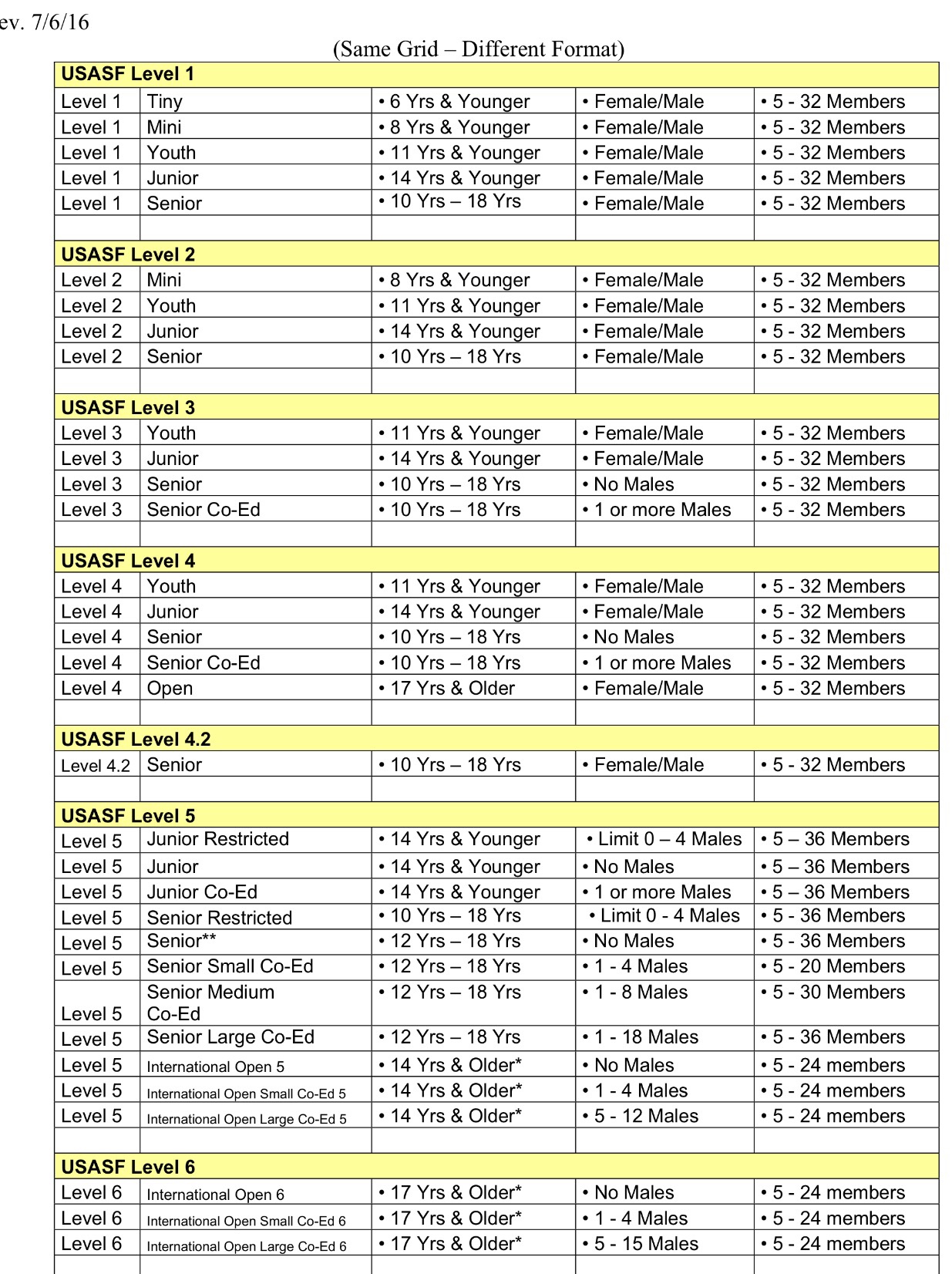 ev. 7/6/16

(Same Grid – Different Format)

| USASF Level 1 | | | | |
|---|---|---|---|---|
| Level 1 | Tiny | • 6 Yrs & Younger | • Female/Male | • 5 - 32 Members |
| Level 1 | Mini | • 8 Yrs & Younger | • Female/Male | • 5 - 32 Members |
| Level 1 | Youth | • 11 Yrs & Younger | • Female/Male | • 5 - 32 Members |
| Level 1 | Junior | • 14 Yrs & Younger | • Female/Male | • 5 - 32 Members |
| Level 1 | Senior | • 10 Yrs – 18 Yrs | • Female/Male | • 5 - 32 Members |
| | | | | |
| USASF Level 2 | | | | |
| Level 2 | Mini | • 8 Yrs & Younger | • Female/Male | • 5 - 32 Members |
| Level 2 | Youth | • 11 Yrs & Younger | • Female/Male | • 5 - 32 Members |
| Level 2 | Junior | • 14 Yrs & Younger | • Female/Male | • 5 - 32 Members |
| Level 2 | Senior | • 10 Yrs – 18 Yrs | • Female/Male | • 5 - 32 Members |
| | | | | |
| USASF Level 3 | | | | |
| Level 3 | Youth | • 11 Yrs & Younger | • Female/Male | • 5 - 32 Members |
| Level 3 | Junior | • 14 Yrs & Younger | • Female/Male | • 5 - 32 Members |
| Level 3 | Senior | • 10 Yrs – 18 Yrs | • No Males | • 5 - 32 Members |
| Level 3 | Senior Co-Ed | • 10 Yrs – 18 Yrs | • 1 or more Males | • 5 - 32 Members |
| | | | | |
| USASF Level 4 | | | | |
| Level 4 | Youth | • 11 Yrs & Younger | • Female/Male | • 5 - 32 Members |
| Level 4 | Junior | • 14 Yrs & Younger | • Female/Male | • 5 - 32 Members |
| Level 4 | Senior | • 10 Yrs – 18 Yrs | • No Males | • 5 - 32 Members |
| Level 4 | Senior Co-Ed | • 10 Yrs – 18 Yrs | • 1 or more Males | • 5 - 32 Members |
| Level 4 | Open | • 17 Yrs & Older | • Female/Male | • 5 - 32 Members |
| | | | | |
| USASF Level 4.2 | | | | |
| Level 4.2 | Senior | • 10 Yrs – 18 Yrs | • Female/Male | • 5 - 32 Members |
| | | | | |
| USASF Level 5 | | | | |
| Level 5 | Junior Restricted | • 14 Yrs & Younger | • Limit 0 – 4 Males | • 5 – 36 Members |
| Level 5 | Junior | • 14 Yrs & Younger | • No Males | • 5 – 36 Members |
| Level 5 | Junior Co-Ed | • 14 Yrs & Younger | • 1 or more Males | • 5 – 36 Members |
| Level 5 | Senior Restricted | • 10 Yrs – 18 Yrs | • Limit 0 - 4 Males | • 5 - 36 Members |
| Level 5 | Senior** | • 12 Yrs – 18 Yrs | • No Males | • 5 - 36 Members |
| Level 5 | Senior Small Co-Ed | • 12 Yrs – 18 Yrs | • 1 - 4 Males | • 5 - 20 Members |
| Level 5 | Senior Medium Co-Ed | • 12 Yrs – 18 Yrs | • 1 - 8 Males | • 5 - 30 Members |
| Level 5 | Senior Large Co-Ed | • 12 Yrs – 18 Yrs | • 1 - 18 Males | • 5 - 36 Members |
| Level 5 | International Open 5 | • 14 Yrs & Older* | • No Males | • 5 - 24 members |
| Level 5 | International Open Small Co-Ed 5 | • 14 Yrs & Older* | • 1 - 4 Males | • 5 - 24 members |
| Level 5 | International Open Large Co-Ed 5 | • 14 Yrs & Older* | • 5 - 12 Males | • 5 - 24 members |
| | | | | |
| USASF Level 6 | | | | |
| Level 6 | International Open 6 | • 17 Yrs & Older* | • No Males | • 5 - 24 members |
| Level 6 | International Open Small Co-Ed 6 | • 17 Yrs & Older* | • 1 - 4 Males | • 5 - 24 members |
| Level 6 | International Open Large Co-Ed 6 | • 17 Yrs & Older* | • 5 - 15 Males | • 5 - 24 members |
| | | | | |